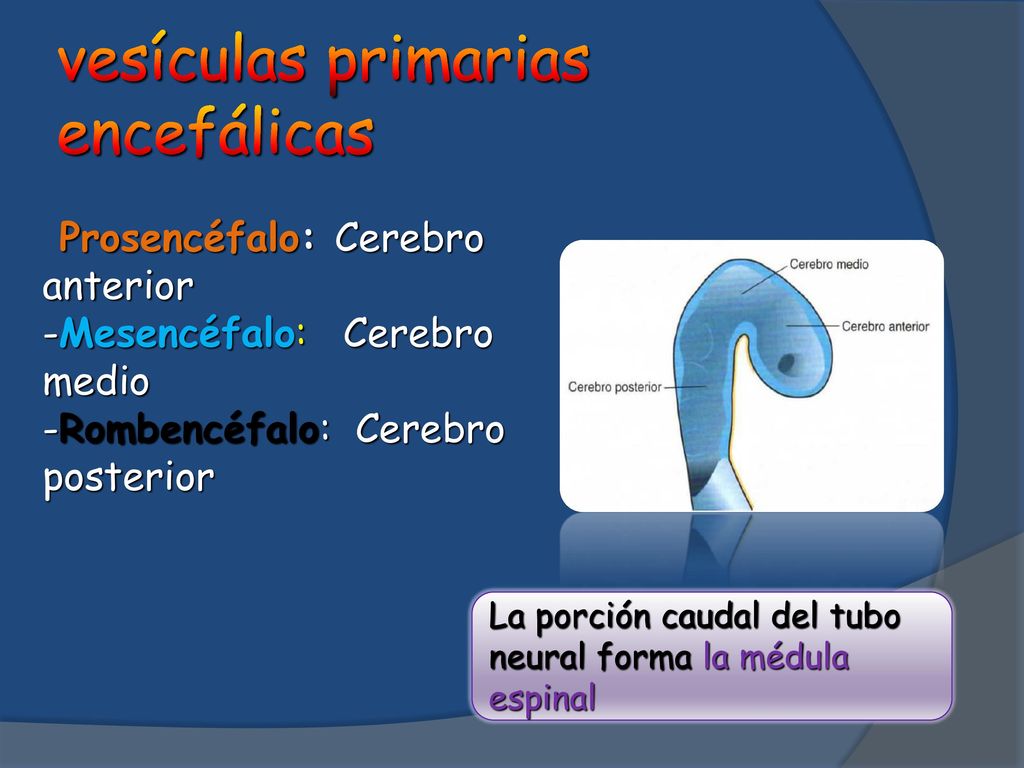 vesículas primarias encefálicas

Prosencéfalo: Cerebro anterior
-Mesencéfalo: Cerebro medio
-Rombencéfalo: Cerebro posterior

Cerebro medio
Cerebro anterior
Cerebro posterior

La porción caudal del tubo neural forma la médula espinal